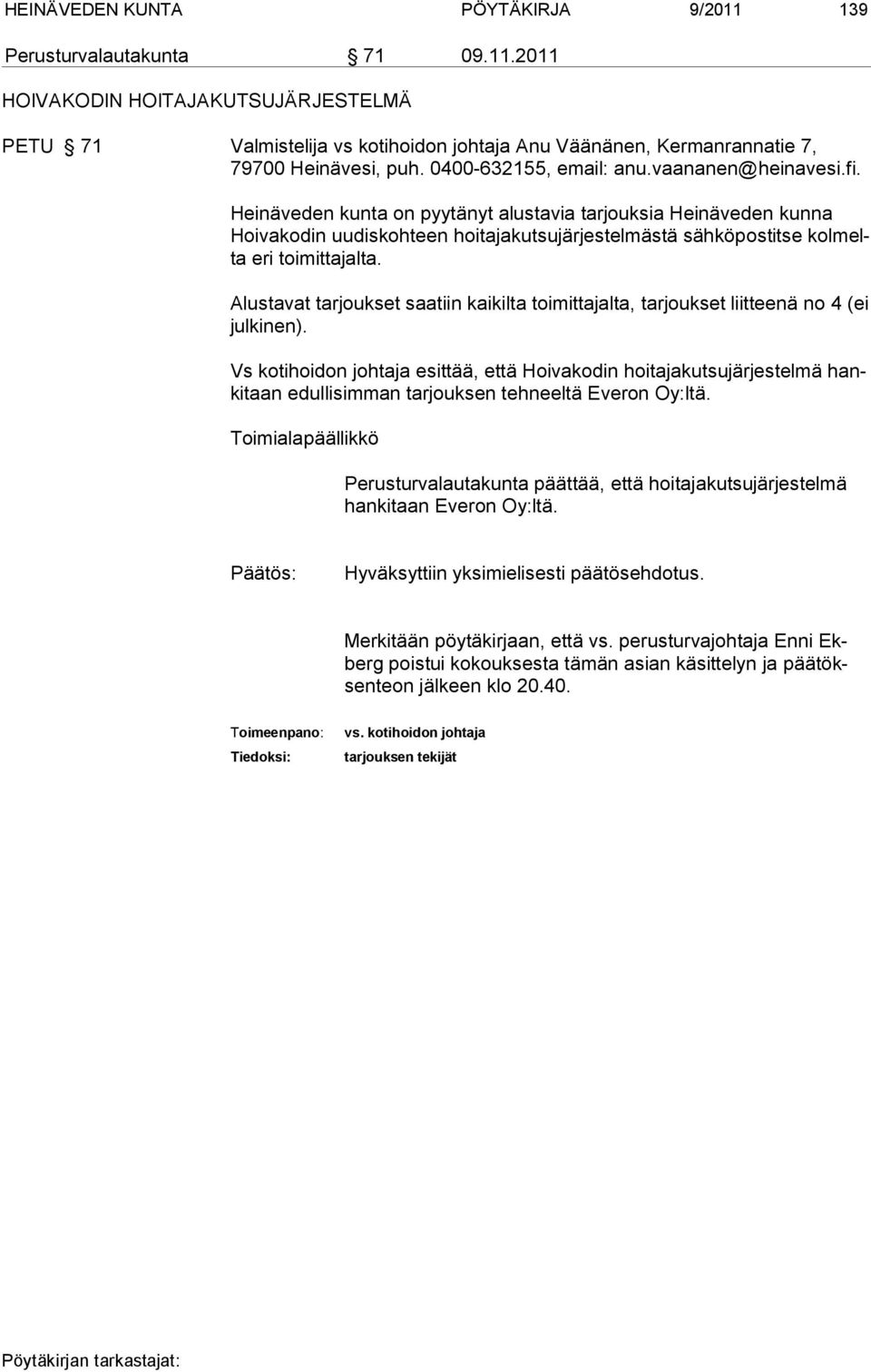 HEINÄVEDEN KUNTA PÖYTÄKIRJA 9/2011 139

Perusturvalautakunta § 71 09.11.2011

HOIVAKODIN HOITAJAKUTSUJÄRJESTELMÄ

PETU § 71 Valmistelija vs kotihoidon johtaja Anu Väänänen, Kermanrannatie 7, 79700 Heinävesi, puh. 0400-632155, email: anu.vaananen@heinavesi.fi.

Heinäveden kunta on pyytänyt alustavia tarjouksia Heinäveden kunna Hoivakodin uudiskohteen hoitajakutsujärjestelmästä sähköpostitse kolmelta eri toimittajalta.

Alustavat tarjoukset saatiin kaikilta toimittajalta, tarjoukset liitteenä no 4 (ei julkinen).

Vs kotihoidon johtaja esittää, että Hoivakodin hoitajakutsujärjestelmä hankitaan edullisimman tarjouksen tehneeltä Everon Oy:ltä.

Toimialapäällikkö

Perusturvalautakunta päättää, että hoitajakutsujärjestelmä hankitaan Everon Oy:ltä.

Päätös: Hyväksyttiin yksimielisesti päätösehdotus.

Merkitään pöytäkirjaan, että vs. perusturvajohtaja Enni Ekberg poistui kokouksesta tämän asian käsittelyn ja päätöksenteon jälkeen klo 20.40.

Toimeenpano: vs. kotihoidon johtaja

Tiedoksi: tarjouksen tekijät

Pöytäkirjan tarkastajat: